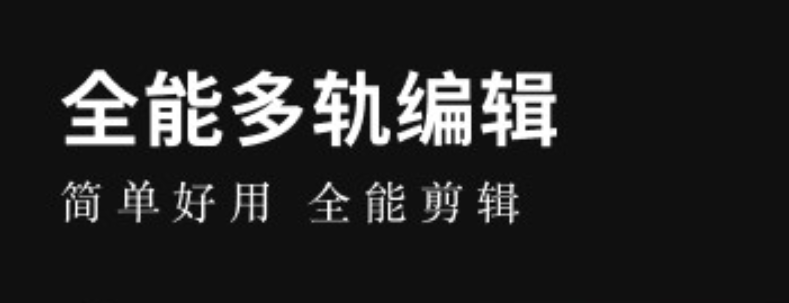 全能多轨编辑

简单好用 全能剪辑